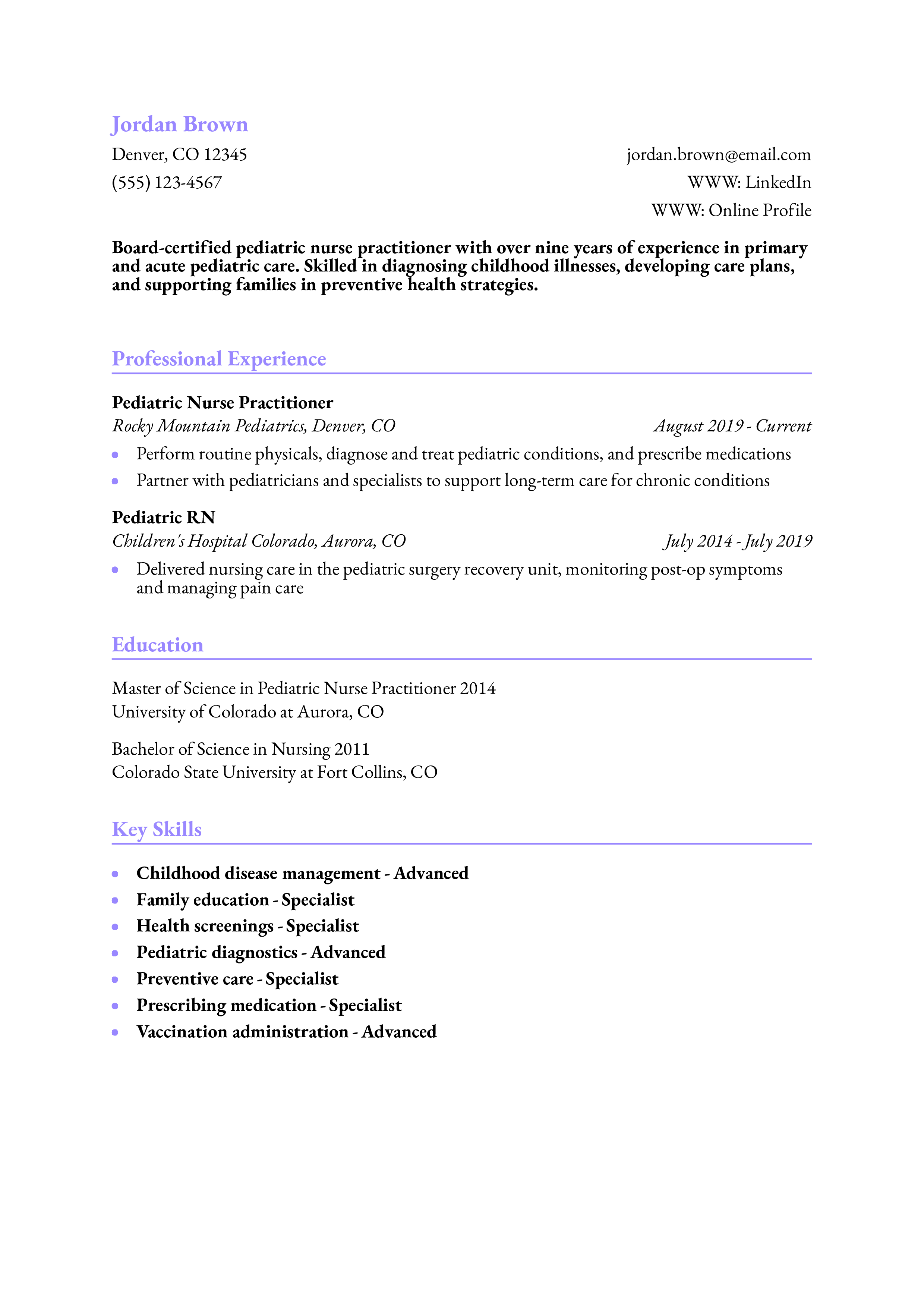 Jordan Brown

Denver, CO 12345
(555) 123-4567

jordan.brown@email.com
WWW: LinkedIn
WWW: Online Profile

Board-certified pediatric nurse practitioner with over nine years of experience in primary and acute pediatric care. Skilled in diagnosing childhood illnesses, developing care plans, and supporting families in preventive health strategies.

Professional Experience

Pediatric Nurse Practitioner
Rocky Mountain Pediatrics, Denver, CO
August 2019 - Current

• Perform routine physicals, diagnose and treat pediatric conditions, and prescribe medications
• Partner with pediatricians and specialists to support long-term care for chronic conditions

Pediatric RN
Children's Hospital Colorado, Aurora, CO
July 2014 - July 2019

• Delivered nursing care in the pediatric surgery recovery unit, monitoring post-op symptoms and managing pain care

Education

Master of Science in Pediatric Nurse Practitioner 2014
University of Colorado at Aurora, CO

Bachelor of Science in Nursing 2011
Colorado State University at Fort Collins, CO

Key Skills

• Childhood disease management - Advanced
• Family education - Specialist
• Health screenings - Specialist
• Pediatric diagnostics - Advanced
• Preventive care - Specialist
• Prescribing medication - Specialist
• Vaccination administration - Advanced